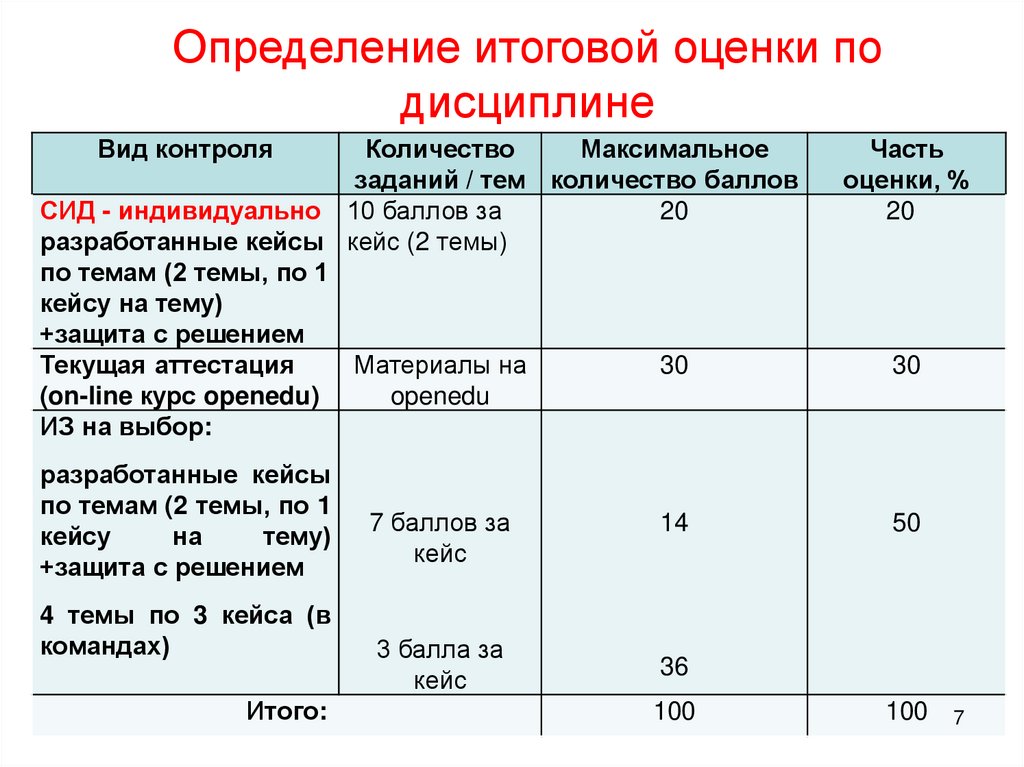 Определение итоговой оценки по дисциплине

| Вид контроля | Количество заданий / тем | Максимальное количество баллов | Часть оценки, % |
|---|---|---|---|
| СИД - индивидуально разработанные кейсы по темам (2 темы, по 1 кейсу на тему) +защита с решением | 10 баллов за кейс (2 темы) | 20 | 20 |
| Текущая аттестация (on-line курс openedu) | Материалы на openedu | 30 | 30 |
| ИЗ на выбор: разработанные кейсы по темам (2 темы, по 1 кейсу на тему) +защита с решением 4 темы по 3 кейса (в командах) | 7 баллов за кейс 3 балла за кейс | 14 36 | 50 |
| Итого: | | 100 | 100 |

7